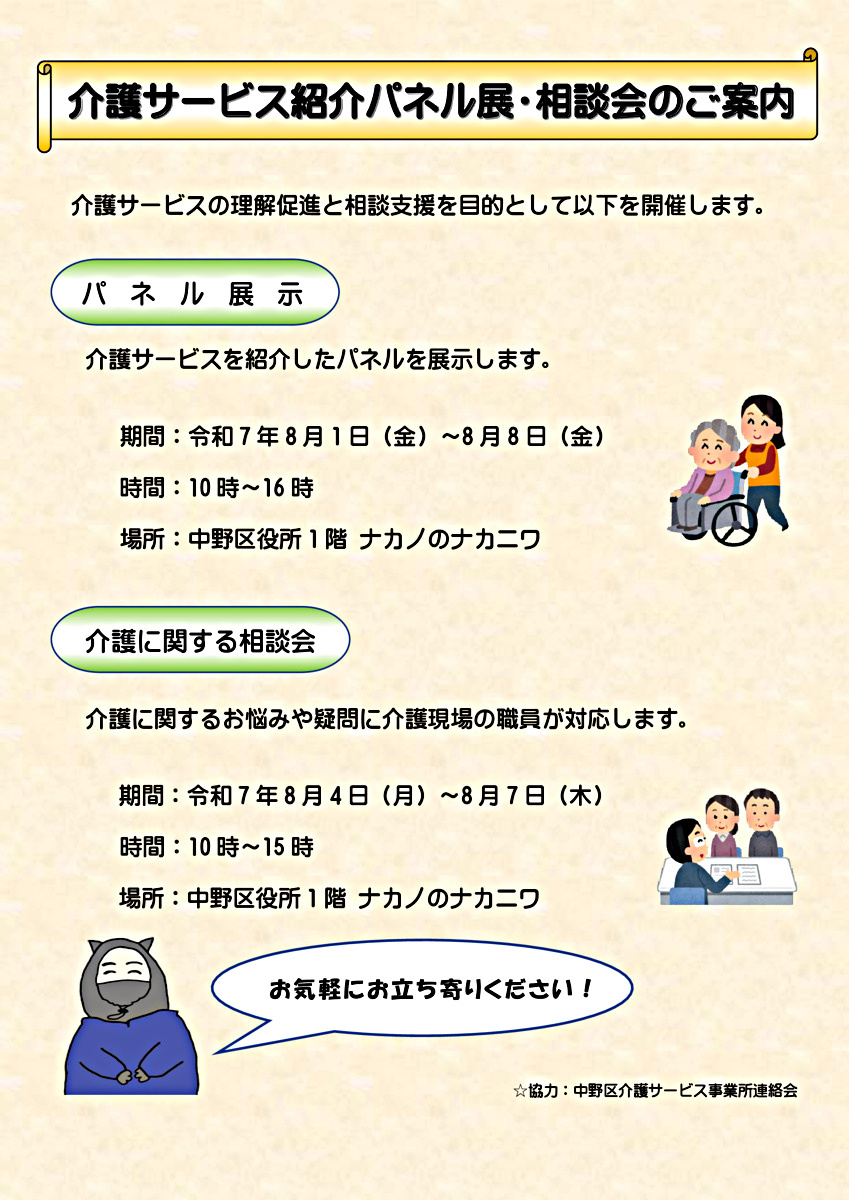 介護サービス紹介パネル展・相談会のご案内

介護サービスの理解促進と相談支援を目的として以下を開催します。

パネル展示

介護サービスを紹介したパネルを展示します。

期間：令和7年8月1日（金）～8月8日（金）

時間：10時～16時

場所：中野区役所1階 ナカノのナカニワ

介護に関する相談会

介護に関するお悩みや疑問に介護現場の職員が対応します。

期間：令和7年8月4日（月）～8月7日（木）

時間：10時～15時

場所：中野区役所1階 ナカノのナカニワ

お気軽にお立ち寄りください！

☆協力：中野区介護サービス事業所連絡会